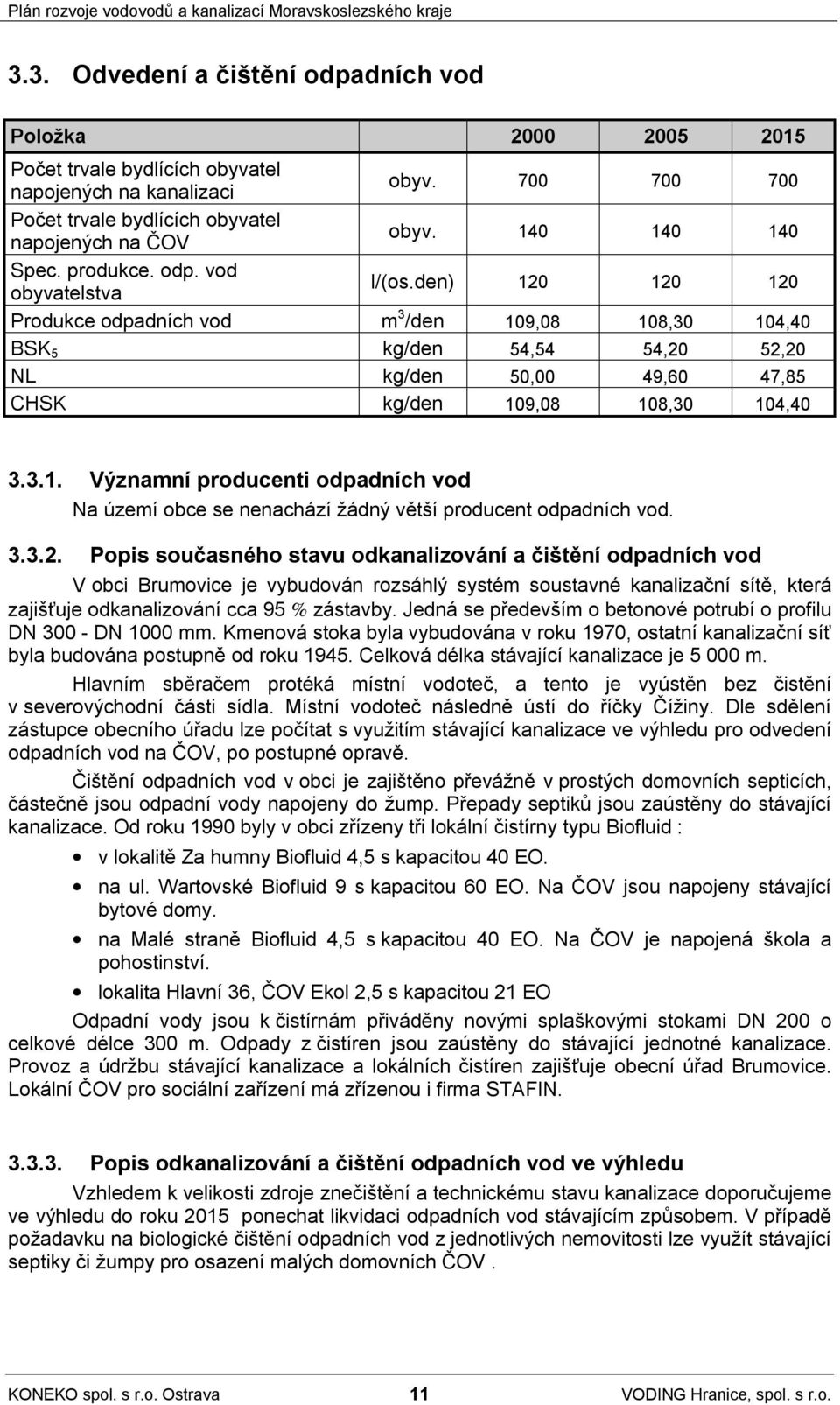 Plán rozvoje vodovodů a kanalizací Moravskoslezského kraje

3.3. Odvedení a čištění odpadních vod

| Položka | | 2000 | 2005 | 2015 |
|---|---|---|---|---|
| Počet trvale bydlících obyvatel napojených na kanalizaci | obyv. | 700 | 700 | 700 |
| Počet trvale bydlících obyvatel napojených na ČOV | obyv. | 140 | 140 | 140 |
| Spec. produkce. odp. vod obyvatelstva | l/(os.den) | 120 | 120 | 120 |
| Produkce odpadních vod | $m^3$/den | 109,08 | 108,30 | 104,40 |
| $BSK_5$ | kg/den | 54,54 | 54,20 | 52,20 |
| NL | kg/den | 50,00 | 49,60 | 47,85 |
| CHSK | kg/den | 109,08 | 108,30 | 104,40 |

3.3.1. Významní producenti odpadních vod

Na území obce se nenachází žádný větší producent odpadních vod.

3.3.2. Popis současného stavu odkanalizování a čištění odpadních vod

V obci Brumovice je vybudován rozsáhlý systém soustavné kanalizační sítě, která zajišťuje odkanalizování cca 95 % zástavby. Jedná se především o betonové potrubí o profilu DN 300 - DN 1000 mm. Kmenová stoka byla vybudována v roku 1970, ostatní kanalizační síť byla budována postupně od roku 1945. Celková délka stávající kanalizace je 5 000 m.

Hlavním sběračem protéká místní vodoteč, a tento je vyústěn bez čistění v severovýchodní části sídla. Místní vodoteč následně ústí do říčky Čížiny. Dle sdělení zástupce obecního úřadu lze počítat s využitím stávající kanalizace ve výhledu pro odvedení odpadních vod na ČOV, po postupné opravě.

Čištění odpadních vod v obci je zajištěno převážně v prostých domovních septicích, částečně jsou odpadní vody napojeny do žump. Přepady septiků jsou zaústěny do stávající kanalizace. Od roku 1990 byly v obci zřízeny tři lokální čistírny typu Biofluid :

• v lokalitě Za humny Biofluid 4,5 s kapacitou 40 EO.
• na ul. Wartovské Biofluid 9 s kapacitou 60 EO. Na ČOV jsou napojeny stávající bytové domy.
• na Malé straně Biofluid 4,5 s kapacitou 40 EO. Na ČOV je napojená škola a pohostinství.
• lokalita Hlavní 36, ČOV Ekol 2,5 s kapacitou 21 EO

Odpadní vody jsou k čistírnám přiváděny novými splaškovými stokami DN 200 o celkové délce 300 m. Odpady z čistíren jsou zaústěny do stávající jednotné kanalizace. Provoz a údržbu stávající kanalizace a lokálních čistíren zajišťuje obecní úřad Brumovice. Lokální ČOV pro sociální zařízení má zřízenou i firma STAFIN.

3.3.3. Popis odkanalizování a čištění odpadních vod ve výhledu

Vzhledem k velikosti zdroje znečištění a technickému stavu kanalizace doporučujeme ve výhledu do roku 2015 ponechat likvidaci odpadních vod stávajícím způsobem. V případě požadavku na biologické čištění odpadních vod z jednotlivých nemovitostí lze využít stávající septiky či žumpy pro osazení malých domovních ČOV .

KONEKO spol. s r.o. Ostrava 11 VODING Hranice, spol. s r.o.